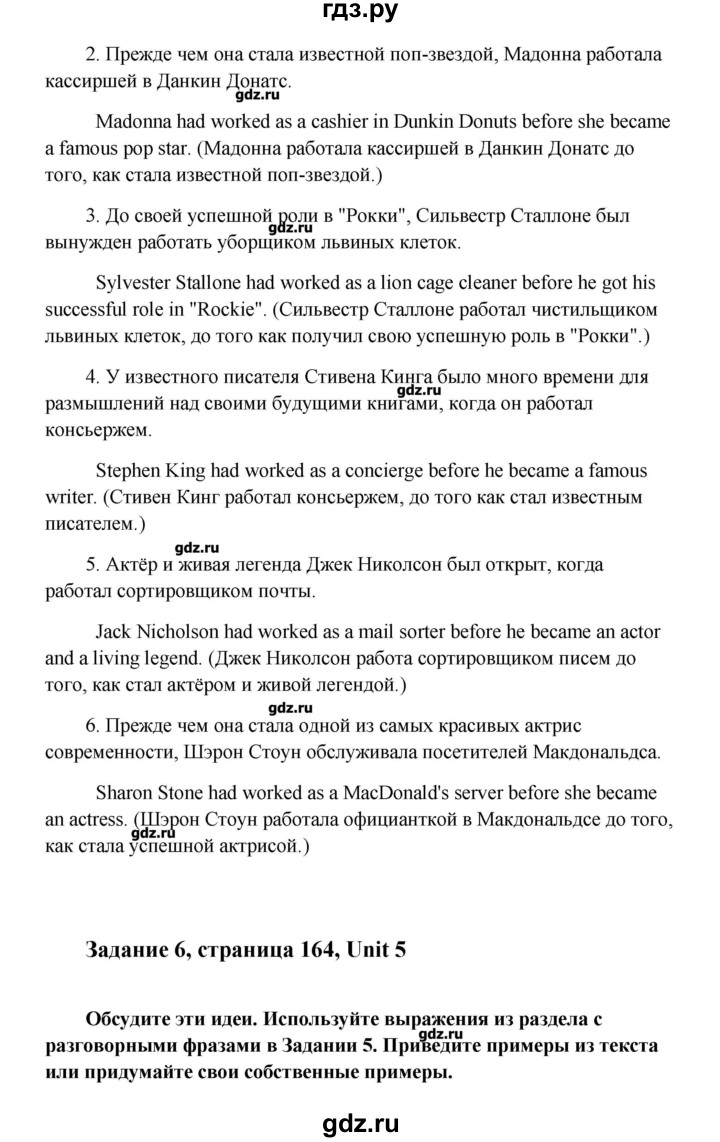 гдз.ру

2. Прежде чем она стала известной поп-звездой, Мадонна работала кассиршей в Данкин Донатс.

gdz.ru

Madonna had worked as a cashier in Dunkin Donuts before she became a famous pop star. (Мадонна работала кассиршей в Данкин Донатс до того, как стала известной поп-звездой.)

3. До своей успешной роли в "Рокки", Сильвестр Сталлоне был вынужден работать уборщиком львиных клеток.

gdz.ru

Sylvester Stallone had worked as a lion cage cleaner before he got his successful role in "Rockie". (Сильвестр Сталлоне работал чистильщиком львиных клеток, до того как получил свою успешную роль в "Рокки".)

4. У известного писателя Стивена Кинга было много времени для размышлений над своими будущими книгами, когда он работал консьержем.

gdz.ru

Stephen King had worked as a concierge before he became a famous writer. (Стивен Кинг работал консьержем, до того как стал известным писателем.)

gdz.ru

5. Актёр и живая легенда Джек Николсон был открыт, когда работал сортировщиком почты.

Jack Nicholson had worked as a mail sorter before he became an actor and a living legend. (Джек Николсон работа сортировщиком писем до того, как стал актёром и живой легендой.)

gdz.ru

6. Прежде чем она стала одной из самых красивых актрис современности, Шэрон Стоун обслуживала посетителей Макдональдса.

Sharon Stone had worked as a MacDonald's server before she became an actress. (Шэрон Стоун работала официанткой в Макдональдсе до того, как стала успешной актрисой.)

gdz.ru

Задание 6, страница 164, Unit 5

Обсудите эти идеи. Используйте выражения из раздела с разговорными фразами в Задании 5. Приведите примеры из текста или придумайте свои собственные примеры.

gdz.ru

gdz.ru